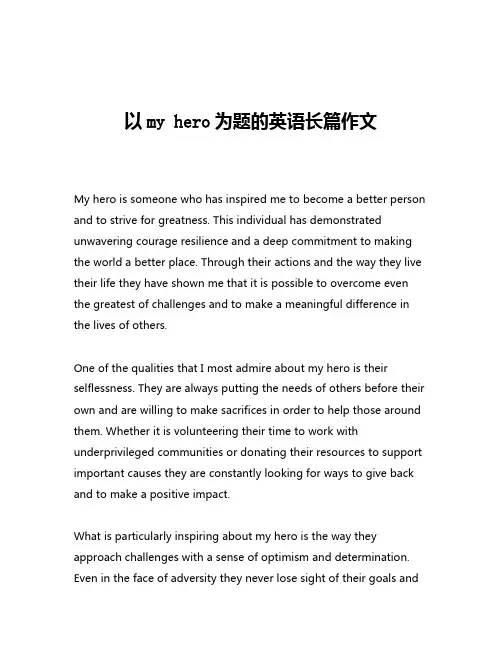 以 my hero 为题的英语长篇作文

My hero is someone who has inspired me to become a better person and to strive for greatness. This individual has demonstrated unwavering courage resilience and a deep commitment to making the world a better place. Through their actions and the way they live their life they have shown me that it is possible to overcome even the greatest of challenges and to make a meaningful difference in the lives of others.

One of the qualities that I most admire about my hero is their selflessness. They are always putting the needs of others before their own and are willing to make sacrifices in order to help those around them. Whether it is volunteering their time to work with underprivileged communities or donating their resources to support important causes they are constantly looking for ways to give back and to make a positive impact.

What is particularly inspiring about my hero is the way they approach challenges with a sense of optimism and determination. Even in the face of adversity they never lose sight of their goals and